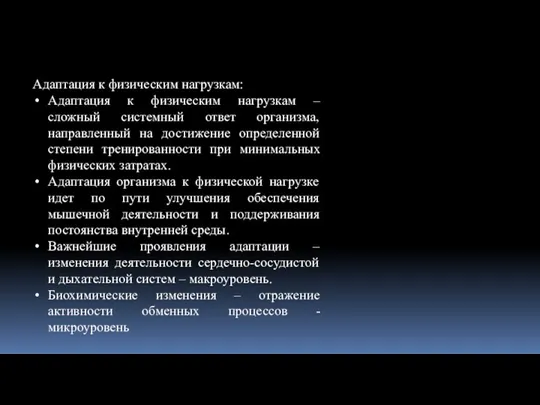 Адаптация к физическим нагрузкам:

• Адаптация к физическим нагрузкам – сложный системный ответ организма, направленный на достижение определенной степени тренированности при минимальных физических затратах.

• Адаптация организма к физической нагрузке идет по пути улучшения обеспечения мышечной деятельности и поддерживания постоянства внутренней среды.

• Важнейшие проявления адаптации – изменения деятельности сердечно-сосудистой и дыхательной систем – макроуровень.

• Биохимические изменения – отражение активности обменных процессов - микроуровень